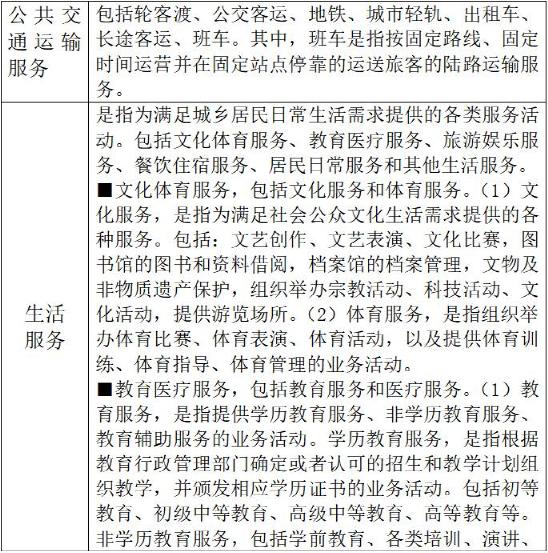 | 公共交通运输服务 | 包括轮客渡、公交客运、地铁、城市轻轨、出租车、长途客运、班车。其中，班车是指按固定路线、固定时间运营并在固定站点停靠的运送旅客的陆路运输服务。 |
|---|---|
| 生活服务 | 是指为满足城乡居民日常生活需求提供的各类服务活动。包括文化体育服务、教育医疗服务、旅游娱乐服务、餐饮住宿服务、居民日常服务和其他生活服务。<br>■文化体育服务，包括文化服务和体育服务。（1）文化服务，是指为满足社会公众文化生活需求提供的各种服务。包括：文艺创作、文艺表演、文化比赛，图书馆的图书和资料借阅，档案馆的档案管理，文物及非物质遗产保护，组织举办宗教活动、科技活动、文化活动，提供游览场所。（2）体育服务，是指组织举办体育比赛、体育表演、体育活动，以及提供体育训练、体育指导、体育管理的业务活动。<br>■教育医疗服务，包括教育服务和医疗服务。（1）教育服务，是指提供学历教育服务、非学历教育服务、教育辅助服务的业务活动。学历教育服务，是指根据教育行政管理部门确定或者认可的招生和教学计划组织教学，并颁发相应学历证书的业务活动。包括初等教育、初级中等教育、高级中等教育、高等教育等。非学历教育服务，包括学前教育、各类培训、演讲、 |